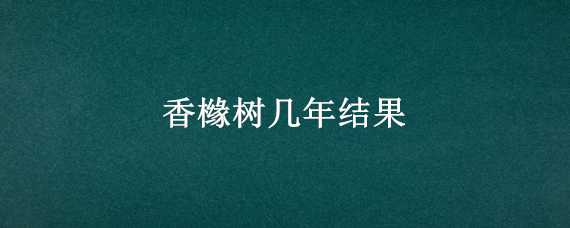 香橼树几年结果